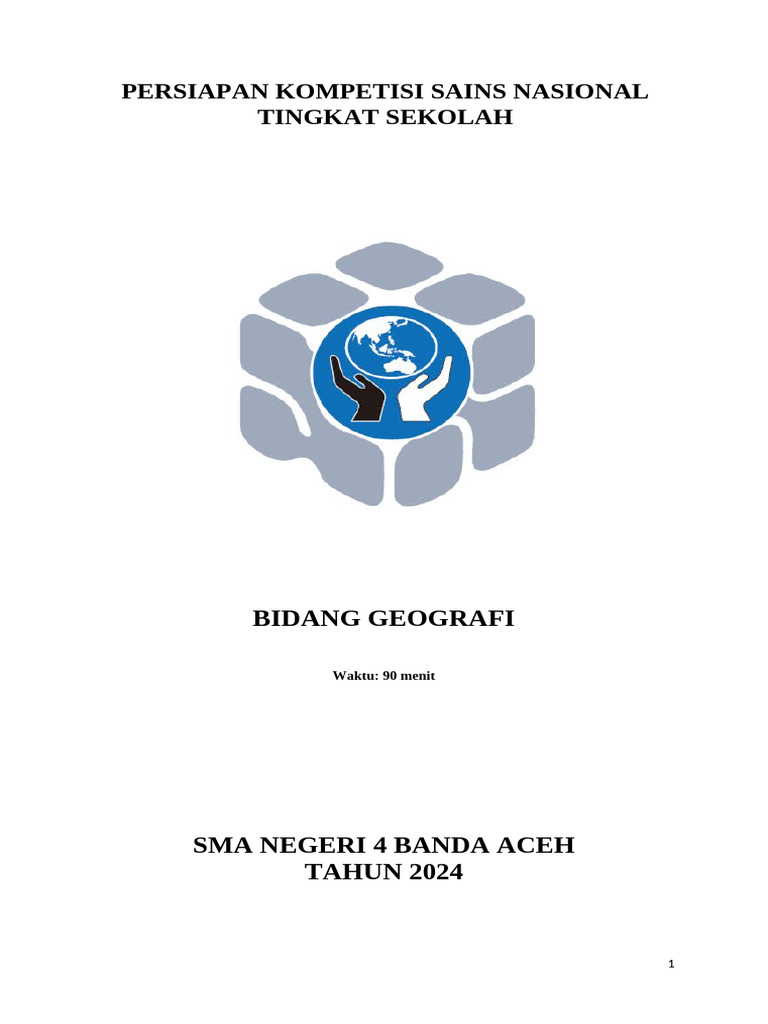 PERSIAPAN KOMPETISI SAINS NASIONAL
TINGKAT SEKOLAH

BIDANG GEOGRAFI

Waktu: 90 menit

SMA NEGERI 4 BANDA ACEH
TAHUN 2024

1